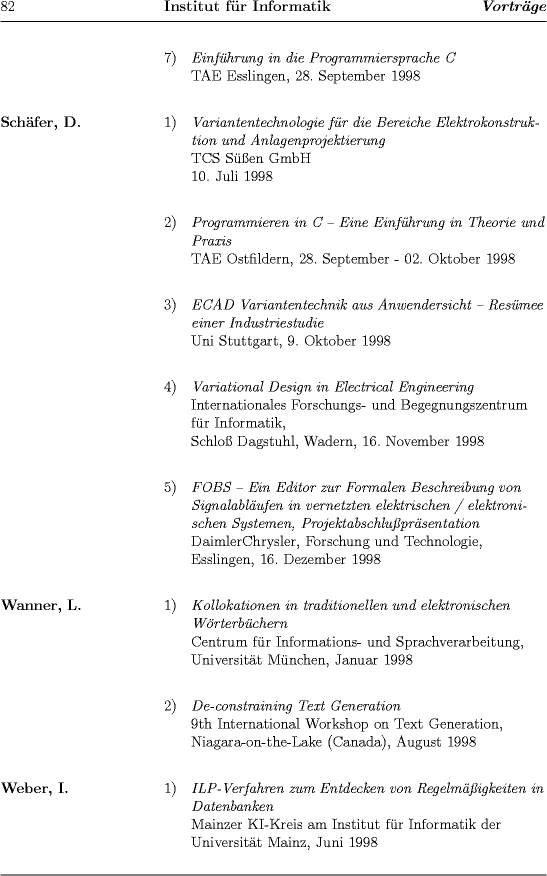 82 Institut für Informatik Vorträge

7) Einführung in die Programmiersprache C
TAE Esslingen, 28. September 1998

Schäfer, D.

1) Variantentechnologie für die Bereiche Elektrokonstruktion und Anlagenprojektierung
TCS Süßen GmbH
10. Juli 1998

2) Programmieren in C – Eine Einführung in Theorie und Praxis
TAE Ostfildern, 28. September - 02. Oktober 1998

3) ECAD Variantentechnik aus Anwendersicht – Resümee einer Industriestudie
Uni Stuttgart, 9. Oktober 1998

4) Variational Design in Electrical Engineering
Internationales Forschungs- und Begegnungszentrum für Informatik,
Schloß Dagstuhl, Wadern, 16. November 1998

5) FOBS – Ein Editor zur Formalen Beschreibung von Signalabläufen in vernetzten elektrischen / elektronischen Systemen, Projektabschlußpräsentation
DaimlerChrysler, Forschung und Technologie,
Esslingen, 16. Dezember 1998

Wanner, L.

1) Kollokationen in traditionellen und elektronischen Wörterbüchern
Centrum für Informations- und Sprachverarbeitung,
Universität München, Januar 1998

2) De-constraining Text Generation
9th International Workshop on Text Generation,
Niagara-on-the-Lake (Canada), August 1998

Weber, I.

1) ILP-Verfahren zum Entdecken von Regelmäßigkeiten in Datenbanken
Mainzer KI-Kreis am Institut für Informatik der Universität Mainz, Juni 1998